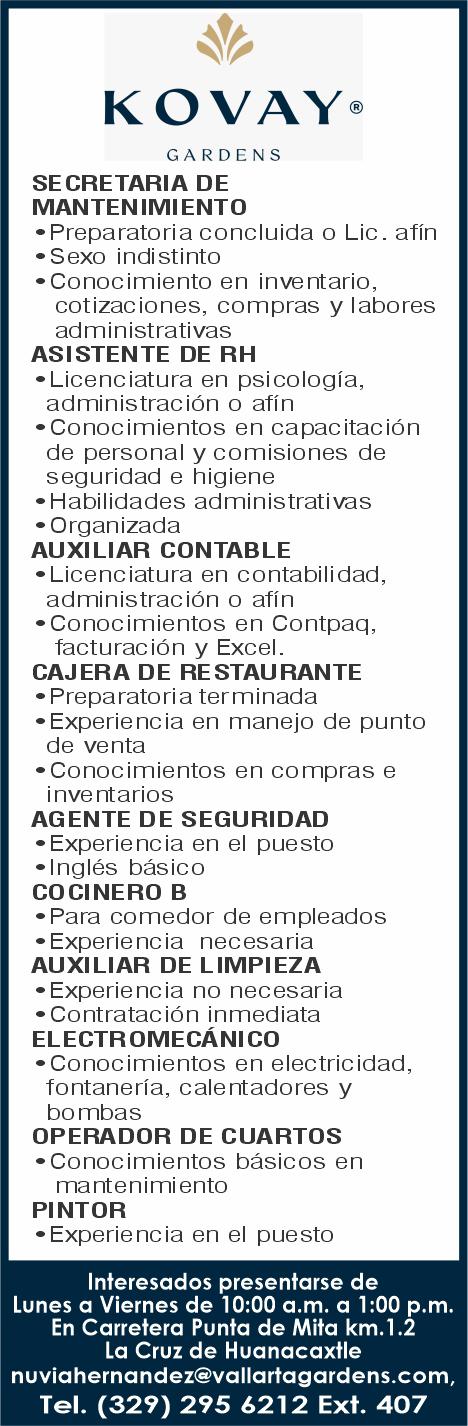 KOVAY®
GARDENS

SECRETARIA DE MANTENIMIENTO
•Preparatoria concluida o Lic. afín
•Sexo indistinto
•Conocimiento en inventario, cotizaciones, compras y labores administrativas

ASISTENTE DE RH
•Licenciatura en psicología, administración o afín
•Conocimientos en capacitación de personal y comisiones de seguridad e higiene
•Habilidades administrativas
•Organizada

AUXILIAR CONTABLE
•Licenciatura en contabilidad, administración o afín
•Conocimientos en Contpaq, facturación y Excel.

CAJERA DE RESTAURANTE
•Preparatoria terminada
•Experiencia en manejo de punto de venta
•Conocimientos en compras e inventarios

AGENTE DE SEGURIDAD
•Experiencia en el puesto
•Inglés básico

COCINERO B
•Para comedor de empleados
•Experiencia necesaria

AUXILIAR DE LIMPIEZA
•Experiencia no necesaria
•Contratación inmediata

ELECTROMECÁNICO
•Conocimientos en electricidad, fontanería, calentadores y bombas

OPERADOR DE CUARTOS
•Conocimientos básicos en mantenimiento

PINTOR
•Experiencia en el puesto

Interesados presentarse de
Lunes a Viernes de 10:00 a.m. a 1:00 p.m.
En Carretera Punta de Mita km.1.2
La Cruz de Huanacaxtle
nuviahernandez@vallartagardens.com,
Tel. (329) 295 6212 Ext. 407